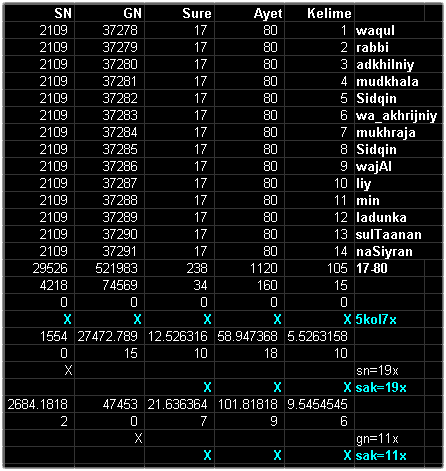 | SN | GN | Sure | Ayet | Kelime | |
|---|---|---|---|---|---|
| 2109 | 37278 | 17 | 80 | 1 | waqul |
| 2109 | 37279 | 17 | 80 | 2 | rabbi |
| 2109 | 37280 | 17 | 80 | 3 | adkhilniy |
| 2109 | 37281 | 17 | 80 | 4 | mudkhala |
| 2109 | 37282 | 17 | 80 | 5 | Sidqin |
| 2109 | 37283 | 17 | 80 | 6 | wa_akhrijniy |
| 2109 | 37284 | 17 | 80 | 7 | mukhraja |
| 2109 | 37285 | 17 | 80 | 8 | Sidqin |
| 2109 | 37286 | 17 | 80 | 9 | wajAl |
| 2109 | 37287 | 17 | 80 | 10 | liy |
| 2109 | 37288 | 17 | 80 | 11 | min |
| 2109 | 37289 | 17 | 80 | 12 | ladunka |
| 2109 | 37290 | 17 | 80 | 13 | sulTaanan |
| 2109 | 37291 | 17 | 80 | 14 | naSiyran |
| 29526 | 521983 | 238 | 1120 | 105 | 17-80 |
| 4218 | 74569 | 34 | 160 | 15 | |
| 0 | 0 | 0 | 0 | 0 | |
| X | X | X | X | X | 5kol7x |
| 1554 | 27472.789 | 12.526316 | 58.947368 | 5.5263158 | |
| 0 | 15 | 10 | 18 | 10 | |
| X | | | | | sn=19x |
| | | X | X | X | sak=19x |
| 2684.1818 | 47453 | 21.636364 | 101.81818 | 9.5454545 | |
| 2 | 0 | 7 | 9 | 6 | |
| | X | | | | gn=11x |
| | | X | X | X | sak=11x |